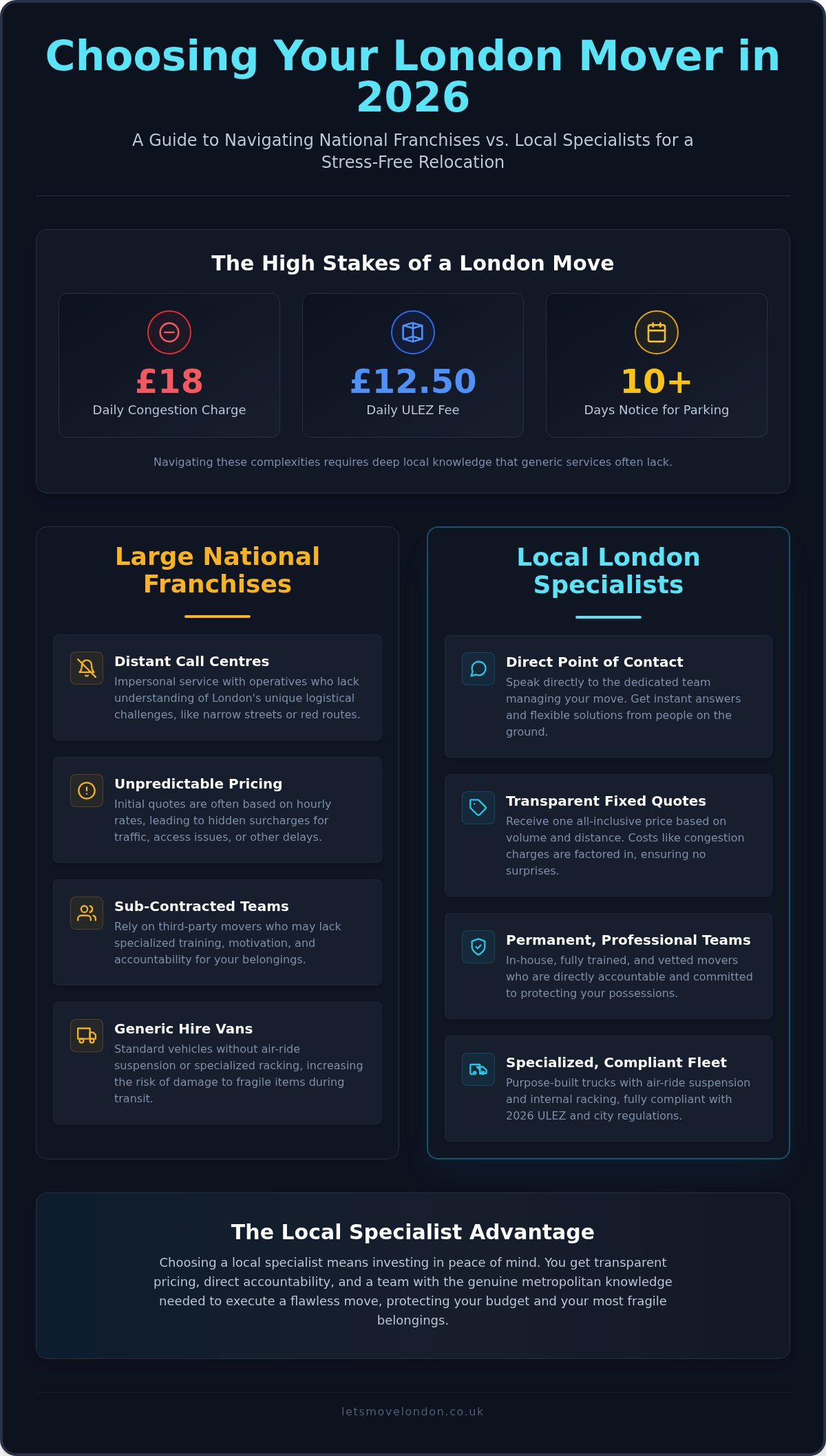 Choosing Your London Mover in 2026

A Guide to Navigating National Franchises vs. Local Specialists for a Stress-Free Relocation

The High Stakes of a London Move

£18
Daily Congestion Charge

£12.50
Daily ULEZ Fee

10+
Days Notice for Parking

Navigating these complexities requires deep local knowledge that generic services often lack.

Large National Franchises

Distant Call Centres
Impersonal service with operatives who lack understanding of London's unique logistical challenges, like narrow streets or red routes.

Unpredictable Pricing
Initial quotes are often based on hourly rates, leading to hidden surcharges for traffic, access issues, or other delays.

Sub-Contracted Teams
Rely on third-party movers who may lack specialized training, motivation, and accountability for your belongings.

Generic Hire Vans
Standard vehicles without air-ride suspension or specialized racking, increasing the risk of damage to fragile items during transit.

Local London Specialists

Direct Point of Contact
Speak directly to the dedicated team managing your move. Get instant answers and flexible solutions from people on the ground.

Transparent Fixed Quotes
Receive one all-inclusive price based on volume and distance. Costs like congestion charges are factored in, ensuring no surprises.

Permanent, Professional Teams
In-house, fully trained, and vetted movers who are directly accountable and committed to protecting your possessions.

Specialized, Compliant Fleet
Purpose-built trucks with air-ride suspension and internal racking, fully compliant with 2026 ULEZ and city regulations.

The Local Specialist Advantage

Choosing a local specialist means investing in peace of mind. You get transparent pricing, direct accountability, and a team with the genuine metropolitan knowledge needed to execute a flawless move, protecting your budget and your most fragile belongings.

letsmovelondon.co.uk